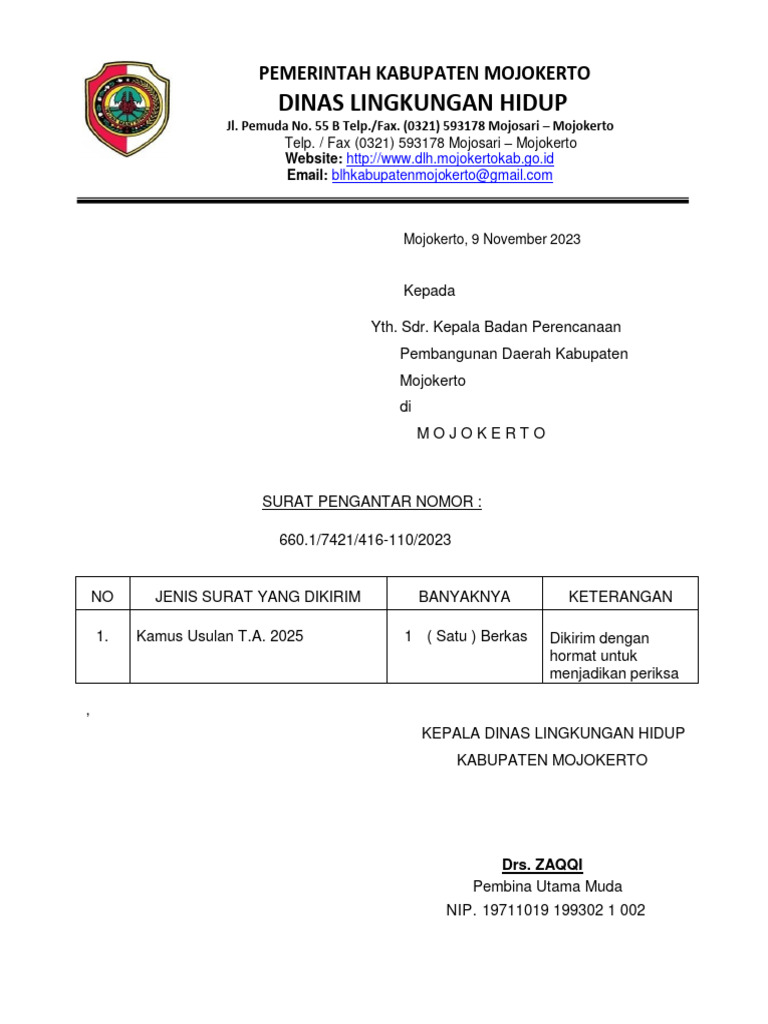 PEMERINTAH KABUPATEN MOJOKERTO
DINAS LINGKUNGAN HIDUP
Jl. Pemuda No. 55 B Telp./Fax. (0321) 593178 Mojosari – Mojokerto
Telp. / Fax (0321) 593178 Mojosari – Mojokerto
Website: http://www.dlh.mojokertokab.go.id
Email: blhkabupatenmojokerto@gmail.com

Mojokerto, 9 November 2023

Kepada

Yth. Sdr. Kepala Badan Perencanaan Pembangunan Daerah Kabupaten Mojokerto
di
M O J O K E R T O

SURAT PENGANTAR NOMOR :

660.1/7421/416-110/2023

| NO | JENIS SURAT YANG DIKIRIM | BANYAKNYA | KETERANGAN |
|---|---|---|---|
| 1. | Kamus Usulan T.A. 2025 | 1 ( Satu ) Berkas | Dikirim dengan hormat untuk menjadikan periksa |

,

KEPALA DINAS LINGKUNGAN HIDUP
KABUPATEN MOJOKERTO

Drs. ZAQQI
Pembina Utama Muda
NIP. 19711019 199302 1 002